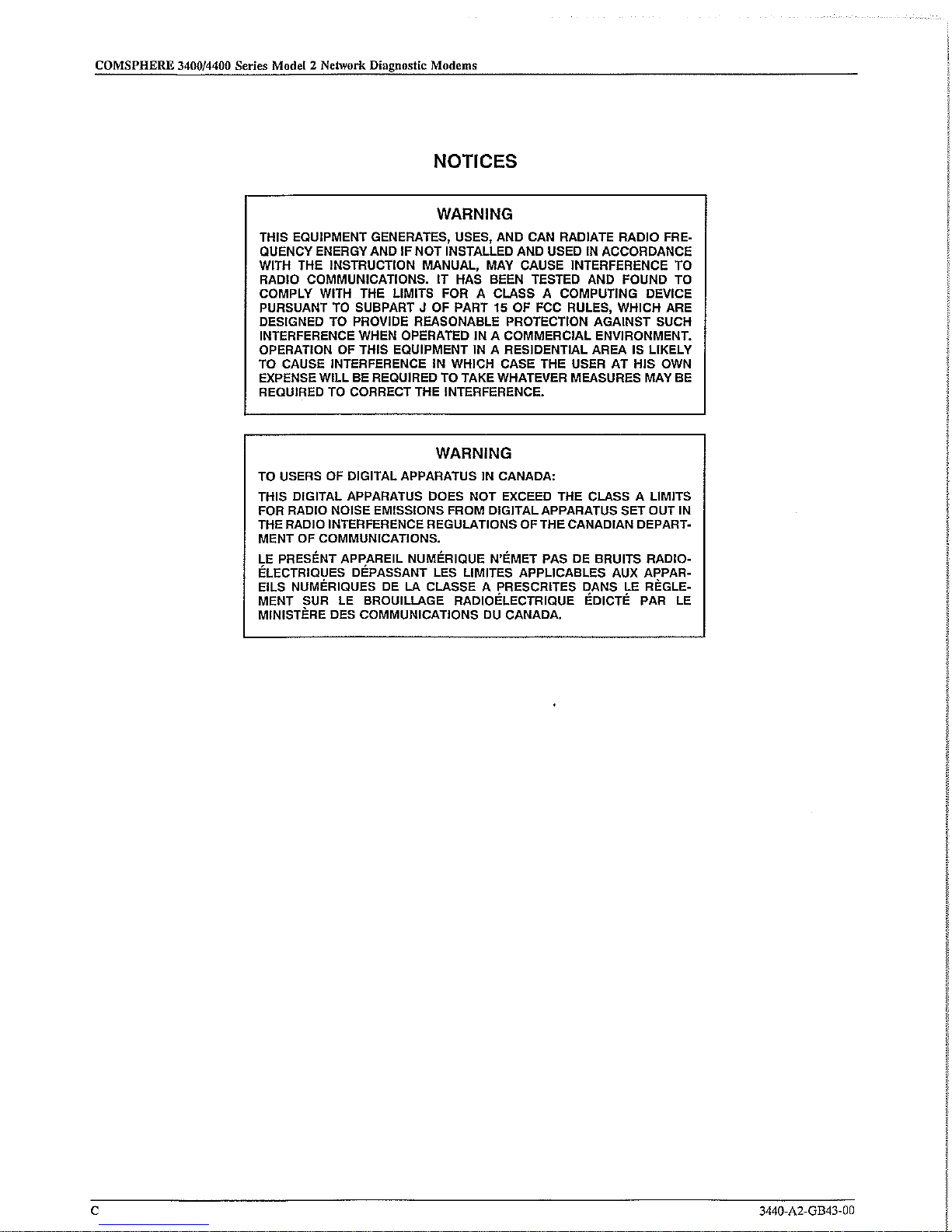 COMSPHERE 3400/4400 Series Model 2 Network Diagnostic Modems

NOTICES

WARNING

THIS EQUIPMENT GENERATES, USES, AND CAN RADIATE RADIO FREQUENCY ENERGY AND IF NOT INSTALLED AND USED IN ACCORDANCE WITH THE INSTRUCTION MANUAL, MAY CAUSE INTERFERENCE TO RADIO COMMUNICATIONS. IT HAS BEEN TESTED AND FOUND TO COMPLY WITH THE LIMITS FOR A CLASS A COMPUTING DEVICE PURSUANT TO SUBPART J OF PART 15 OF FCC RULES, WHICH ARE DESIGNED TO PROVIDE REASONABLE PROTECTION AGAINST SUCH INTERFERENCE WHEN OPERATED IN A COMMERCIAL ENVIRONMENT. OPERATION OF THIS EQUIPMENT IN A RESIDENTIAL AREA IS LIKELY TO CAUSE INTERFERENCE IN WHICH CASE THE USER AT HIS OWN EXPENSE WILL BE REQUIRED TO TAKE WHATEVER MEASURES MAY BE REQUIRED TO CORRECT THE INTERFERENCE.

WARNING

TO USERS OF DIGITAL APPARATUS IN CANADA:

THIS DIGITAL APPARATUS DOES NOT EXCEED THE CLASS A LIMITS FOR RADIO NOISE EMISSIONS FROM DIGITAL APPARATUS SET OUT IN THE RADIO INTERFERENCE REGULATIONS OF THE CANADIAN DEPARTMENT OF COMMUNICATIONS.

LE PRESÉNT APPAREIL NUMÉRIQUE N'ÉMET PAS DE BRUITS RADIOÉLECTRIQUES DÉPASSANT LES LIMITES APPLICABLES AUX APPAREILS NUMÉRIQUES DE LA CLASSE A PRESCRITES DANS LE RÈGLEMENT SUR LE BROUILLAGE RADIOÉLECTRIQUE ÉDICTÉ PAR LE MINISTÈRE DES COMMUNICATIONS DU CANADA.

C

3440-A2-GB43-00